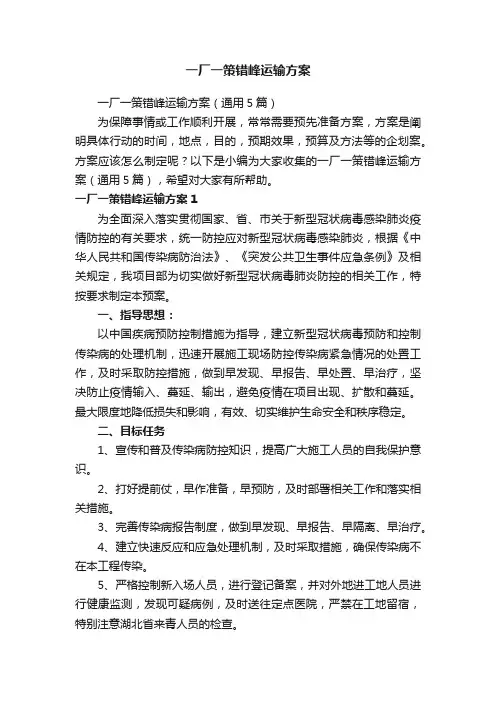 一厂一策错峰运输方案

一厂一策错峰运输方案（通用5篇）

为保障事情或工作顺利开展，常常需要预先准备方案，方案是阐明具体行动的时间，地点，目的，预期效果，预算及方法等的企划案。方案应该怎么制定呢？以下是小编为大家收集的一厂一策错峰运输方案（通用5篇），希望对大家有所帮助。

一厂一策错峰运输方案1

为全面深入落实贯彻国家、省、市关于新型冠状病毒感染肺炎疫情防控的有关要求，统一防控应对新型冠状病毒感染肺炎，根据《中华人民共和国传染病防治法》、《突发公共卫生事件应急条例》及相关规定，我项目部为切实做好新型冠状病毒肺炎防控的相关工作，特按要求制定本预案。

一、指导思想：

以中国疾病预防控制措施为指导，建立新型冠状病毒预防和控制传染病的处理机制，迅速开展施工现场防控传染病紧急情况的处置工作，及时采取防控措施，做到早发现、早报告、早处置、早治疗，坚决防止疫情输入、蔓延、输出，避免疫情在项目出现、扩散和蔓延。最大限度地降低损失和影响，有效、切实维护生命安全和秩序稳定。

二、目标任务

1、宣传和普及传染病防控知识，提高广大施工人员的自我保护意识。

2、打好提前仗，早作准备，早预防，及时部署相关工作和落实相关措施。

3、完善传染病报告制度，做到早发现、早报告、早隔离、早治疗。

4、建立快速反应和应急处理机制，及时采取措施，确保传染病不在本工程传染。

5、严格控制新入场人员，进行登记备案，并对外地进工地人员进行健康监测，发现可疑病例，及时送往定点医院，严禁在工地留宿，特别注意湖北省来青人员的检查。